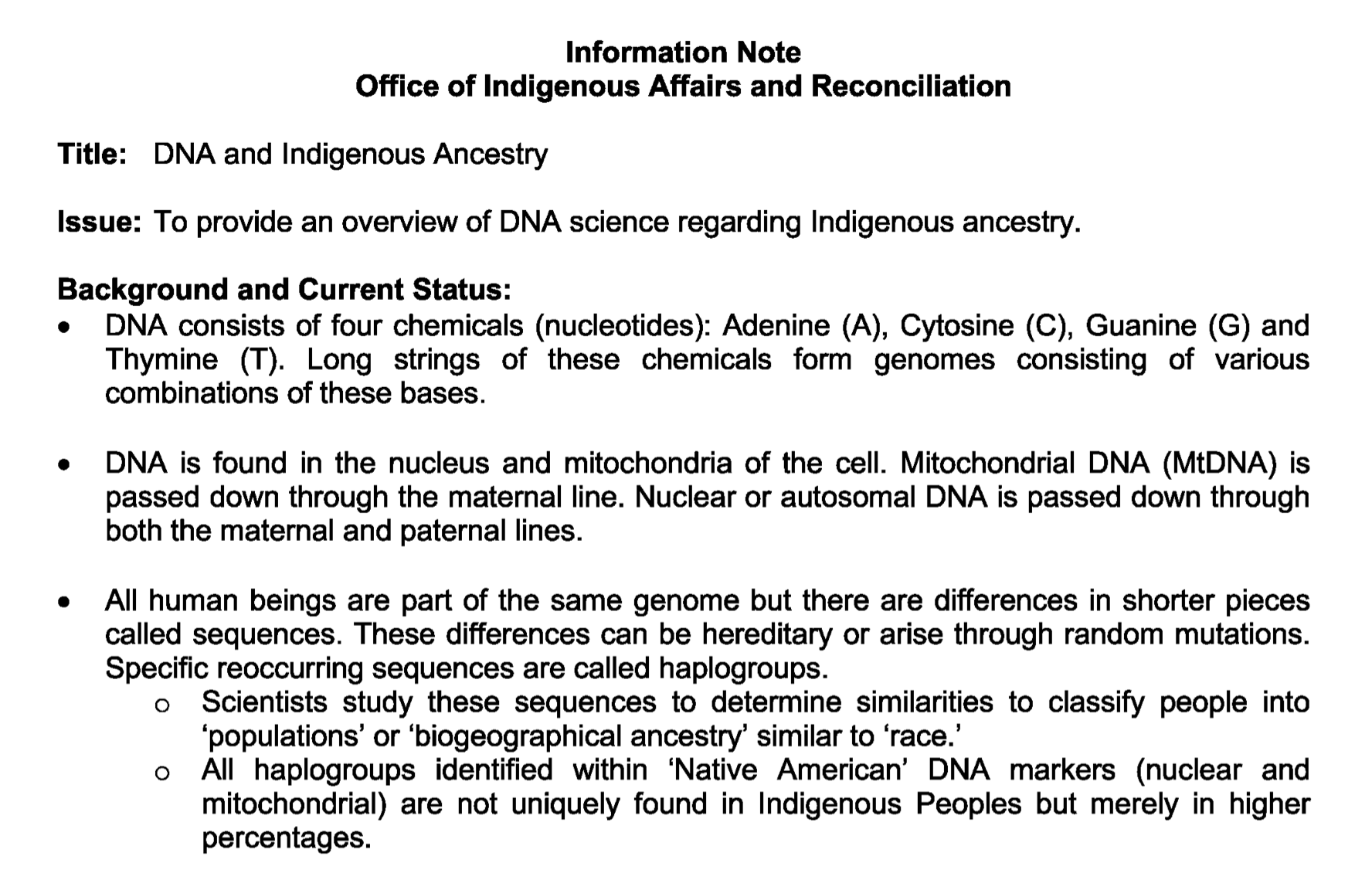 Information Note
Office of Indigenous Affairs and Reconciliation

Title: DNA and Indigenous Ancestry

Issue: To provide an overview of DNA science regarding Indigenous ancestry.

Background and Current Status:
• DNA consists of four chemicals (nucleotides): Adenine (A), Cytosine (C), Guanine (G) and Thymine (T). Long strings of these chemicals form genomes consisting of various combinations of these bases.

• DNA is found in the nucleus and mitochondria of the cell. Mitochondrial DNA (MtDNA) is passed down through the maternal line. Nuclear or autosomal DNA is passed down through both the maternal and paternal lines.

• All human beings are part of the same genome but there are differences in shorter pieces called sequences. These differences can be hereditary or arise through random mutations. Specific reoccurring sequences are called haplogroups.
o Scientists study these sequences to determine similarities to classify people into 'populations' or 'biogeographical ancestry' similar to 'race.'
o All haplogroups identified within 'Native American' DNA markers (nuclear and mitochondrial) are not uniquely found in Indigenous Peoples but merely in higher percentages.